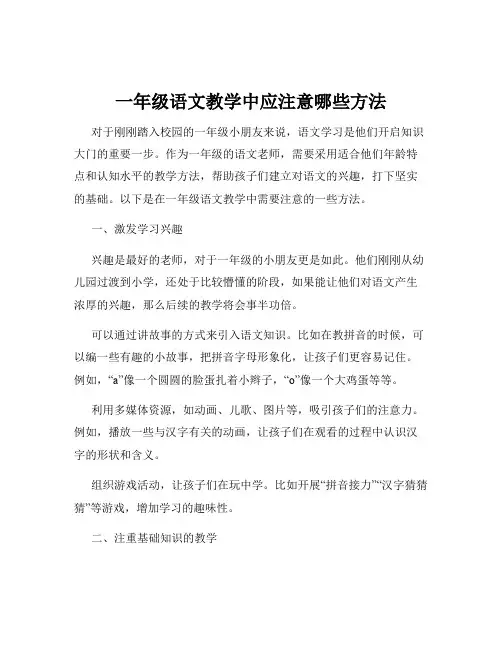 一年级语文教学中应注意哪些方法

对于刚刚踏入校园的一年级小朋友来说，语文学习是他们开启知识大门的重要一步。作为一年级的语文老师，需要采用适合他们年龄特点和认知水平的教学方法，帮助孩子们建立对语文的兴趣，打下坚实的基础。以下是在一年级语文教学中需要注意的一些方法。

一、激发学习兴趣

兴趣是最好的老师，对于一年级的小朋友更是如此。他们刚刚从幼儿园过渡到小学，还处于比较懵懂的阶段，如果能让他们对语文产生浓厚的兴趣，那么后续的教学将会事半功倍。

可以通过讲故事的方式来引入语文知识。比如在教拼音的时候，可以编一些有趣的小故事，把拼音字母形象化，让孩子们更容易记住。例如，“a”像一个圆圆的脸蛋扎着小辫子，“o”像一个大鸡蛋等等。

利用多媒体资源，如动画、儿歌、图片等，吸引孩子们的注意力。例如，播放一些与汉字有关的动画，让孩子们在观看的过程中认识汉字的形状和含义。

组织游戏活动，让孩子们在玩中学。比如开展“拼音接力”“汉字猜猜猜”等游戏，增加学习的趣味性。

二、注重基础知识的教学